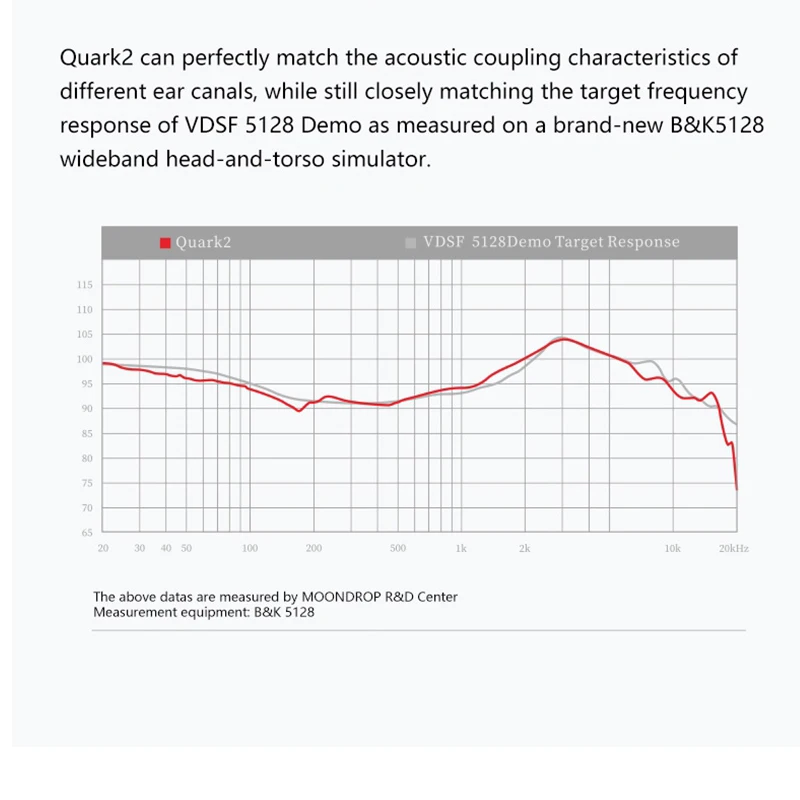 Quark2 can perfectly match the acoustic coupling characteristics of different ear canals, while still closely matching the target frequency response of VDSF 5128 Demo as measured on a brand-new B&K5128 wideband head-and-torso simulator.

Quark2
VDSF 5128Demo Target Response

115
110
105
100
95
90
85
80
75
70
65

20 30 40 50 100 200 500 1k 2k 10k 20kHz

The above datas are measured by MOONDROP R&D Center
Measurement equipment: B&K 5128